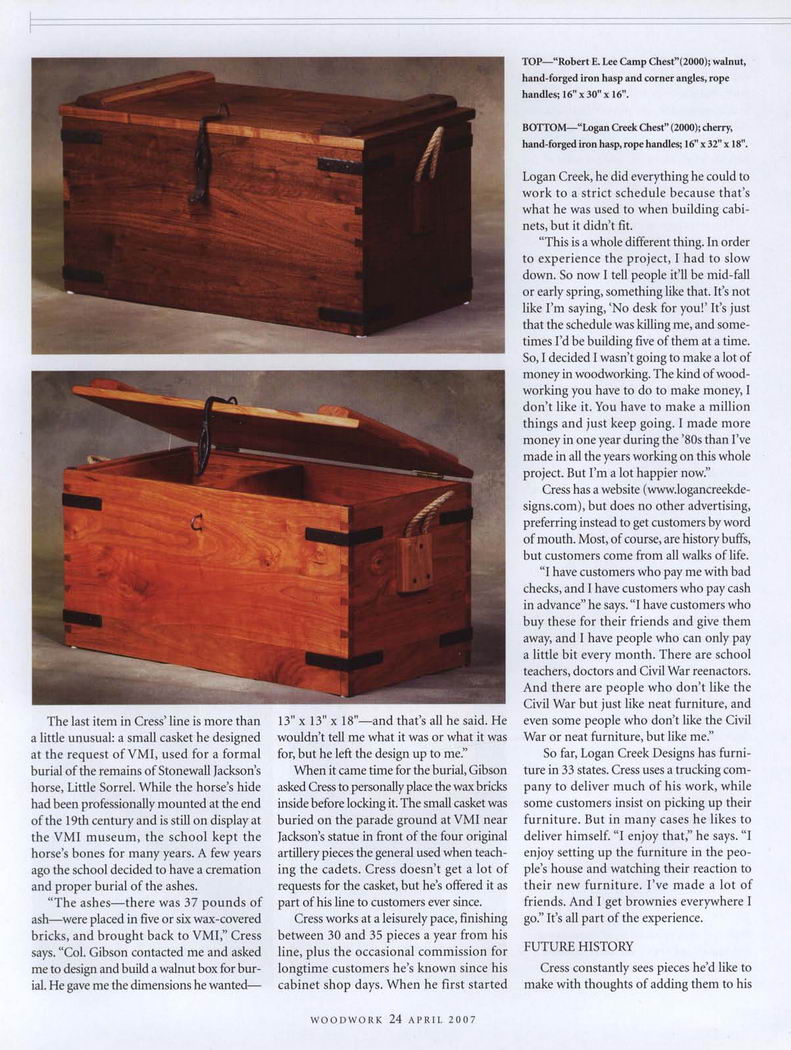 TOP—"Robert E. Lee Camp Chest"(2000); walnut, hand-forged iron hasp and corner angles, rope handles; 16" x 30" x 16".

BOTTOM—"Logan Creek Chest" (2000); cherry, hand-forged iron hasp, rope handles; 16" x 32" x 18".

The last item in Cress' line is more than a little unusual: a small casket he designed at the request of VMI, used for a formal burial of the remains of Stonewall Jackson's horse, Little Sorrel. While the horse's hide had been professionally mounted at the end of the 19th century and is still on display at the VMI museum, the school kept the horse's bones for many years. A few years ago the school decided to have a cremation and proper burial of the ashes.

"The ashes—there was 37 pounds of ash—were placed in five or six wax-covered bricks, and brought back to VMI," Cress says. "Col. Gibson contacted me and asked me to design and build a walnut box for burial. He gave me the dimensions he wanted—13" x 13" x 18"—and that's all he said. He wouldn't tell me what it was or what it was for, but he left the design up to me."

When it came time for the burial, Gibson asked Cress to personally place the wax bricks inside before locking it. The small casket was buried on the parade ground at VMI near Jackson's statue in front of the four original artillery pieces the general used when teaching the cadets. Cress doesn't get a lot of requests for the casket, but he's offered it as part of his line to customers ever since.

Cress works at a leisurely pace, finishing between 30 and 35 pieces a year from his line, plus the occasional commission for longtime customers he's known since his cabinet shop days. When he first started Logan Creek, he did everything he could to work to a strict schedule because that's what he was used to when building cabinets, but it didn't fit.

"This is a whole different thing. In order to experience the project, I had to slow down. So now I tell people it'll be mid-fall or early spring, something like that. It's not like I'm saying, 'No desk for you!' It's just that the schedule was killing me, and sometimes I'd be building five of them at a time. So, I decided I wasn't going to make a lot of money in woodworking. The kind of woodworking you have to do to make money, I don't like it. You have to make a million things and just keep going. I made more money in one year during the '80s than I've made in all the years working on this whole project. But I'm a lot happier now."

Cress has a website (www.logancreekdesigns.com), but does no other advertising, preferring instead to get customers by word of mouth. Most, of course, are history buffs, but customers come from all walks of life.

"I have customers who pay me with bad checks, and I have customers who pay cash in advance" he says. "I have customers who buy these for their friends and give them away, and I have people who can only pay a little bit every month. There are school teachers, doctors and Civil War reenactors. And there are people who don't like the Civil War but just like neat furniture, and even some people who don't like the Civil War or neat furniture, but like me."

So far, Logan Creek Designs has furniture in 33 states. Cress uses a trucking company to deliver much of his work, while some customers insist on picking up their furniture. But in many cases he likes to deliver himself. "I enjoy that," he says. "I enjoy setting up the furniture in the people's house and watching their reaction to their new furniture. I've made a lot of friends. And I get brownies everywhere I go." It's all part of the experience.

FUTURE HISTORY

Cress constantly sees pieces he'd like to make with thoughts of adding them to his

WOODWORK 24 APRIL 2007